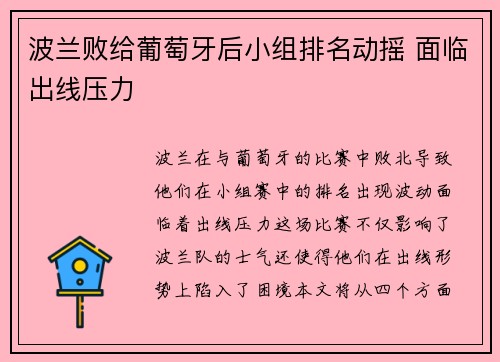 波兰败给葡萄牙后小组排名动摇 面临出线压力

波兰在与葡萄牙的比赛中败北导致他们在小组赛中的排名出现波动面临着出线压力这场比赛不仅影响了波兰队的士气还使得他们在出线形势上陷入了困境本文将从四个方面